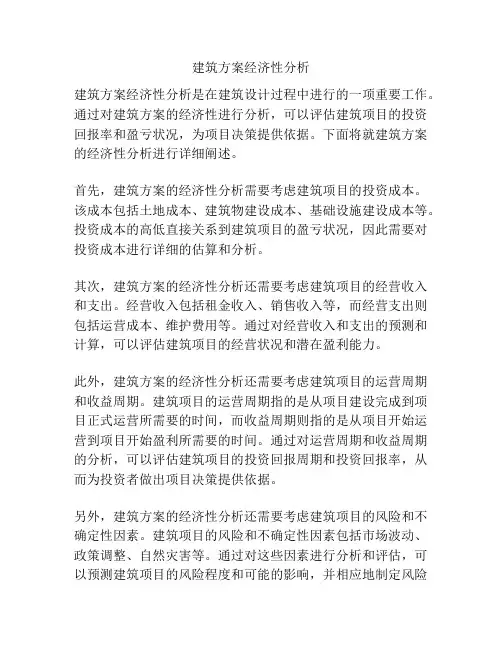 建筑方案经济性分析

建筑方案经济性分析是在建筑设计过程中进行的一项重要工作。通过对建筑方案的经济性进行分析，可以评估建筑项目的投资回报率和盈亏状况，为项目决策提供依据。下面将就建筑方案的经济性分析进行详细阐述。

首先，建筑方案的经济性分析需要考虑建筑项目的投资成本。该成本包括土地成本、建筑物建设成本、基础设施建设成本等。投资成本的高低直接关系到建筑项目的盈亏状况，因此需要对投资成本进行详细的估算和分析。

其次，建筑方案的经济性分析还需要考虑建筑项目的经营收入和支出。经营收入包括租金收入、销售收入等，而经营支出则包括运营成本、维护费用等。通过对经营收入和支出的预测和计算，可以评估建筑项目的经营状况和潜在盈利能力。

此外，建筑方案的经济性分析还需要考虑建筑项目的运营周期和收益周期。建筑项目的运营周期指的是从项目建设完成到项目正式运营所需要的时间，而收益周期则指的是从项目开始运营到项目开始盈利所需要的时间。通过对运营周期和收益周期的分析，可以评估建筑项目的投资回报周期和投资回报率，从而为投资者做出项目决策提供依据。

另外，建筑方案的经济性分析还需要考虑建筑项目的风险和不确定性因素。建筑项目的风险和不确定性因素包括市场波动、政策调整、自然灾害等。通过对这些因素进行分析和评估，可以预测建筑项目的风险程度和可能的影响，并相应地制定风险